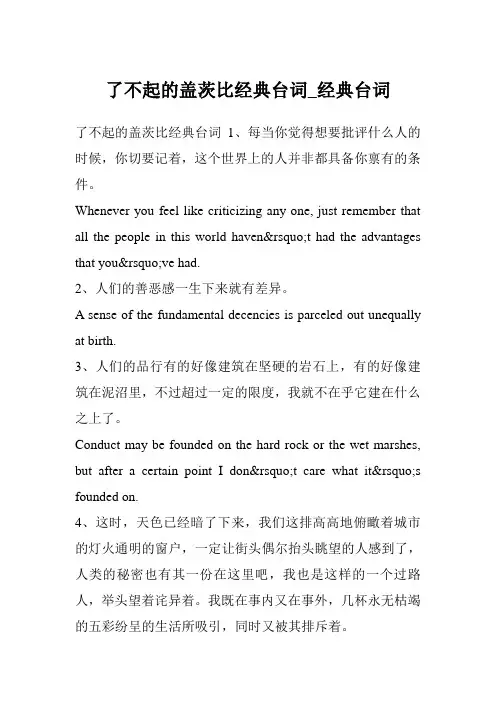 了不起的盖茨比经典台词_经典台词

了不起的盖茨比经典台词 1、每当你觉得想要批评什么人的时候，你切要记着，这个世界上的人并非都具备你禀有的条件。

Whenever you feel like criticizing any one, just remember that all the people in this world haven&rsquo;t had the advantages that you&rsquo;ve had.

2、人们的善恶感一生下来就有差异。

A sense of the fundamental decencies is parceled out unequally at birth.

3、人们的品行有的好像建筑在坚硬的岩石上，有的好像建筑在泥沼里，不过超过一定的限度，我就不在乎它建在什么之上了。

Conduct may be founded on the hard rock or the wet marshes, but after a certain point I don&rsquo;t care what it&rsquo;s founded on.

4、这时，天色已经暗了下来，我们这排高高地俯瞰着城市的灯火通明的窗户，一定让街头偶尔抬头眺望的人感到了，人类的秘密也有其一份在这里吧，我也是这样的一个过路人，举头望着诧异着。我既在事内又在事外，几杯永无枯竭的五彩纷呈的生活所吸引，同时又被其排斥着。